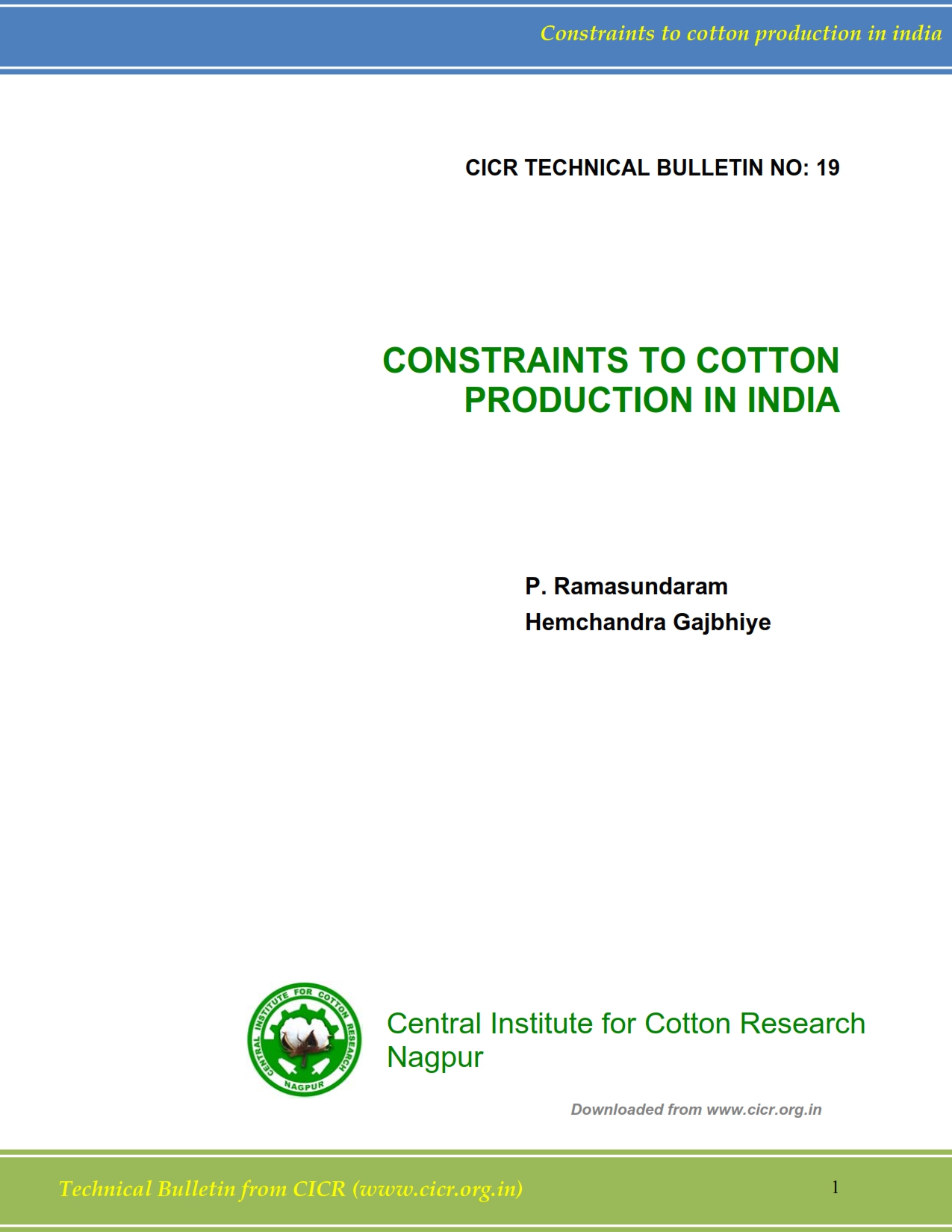 Constraints to cotton production in india

CICR TECHNICAL BULLETIN NO: 19

CONSTRAINTS TO COTTON PRODUCTION IN INDIA

P. Ramasundaram
Hemchandra Gajbhiye

CENTRAL INSTITUTE FOR COTTON RESEARCH
NAGPUR

Central Institute for Cotton Research
Nagpur

Downloaded from www.cicr.org.in

Technical Bulletin from CICR (www.cicr.org.in)

1